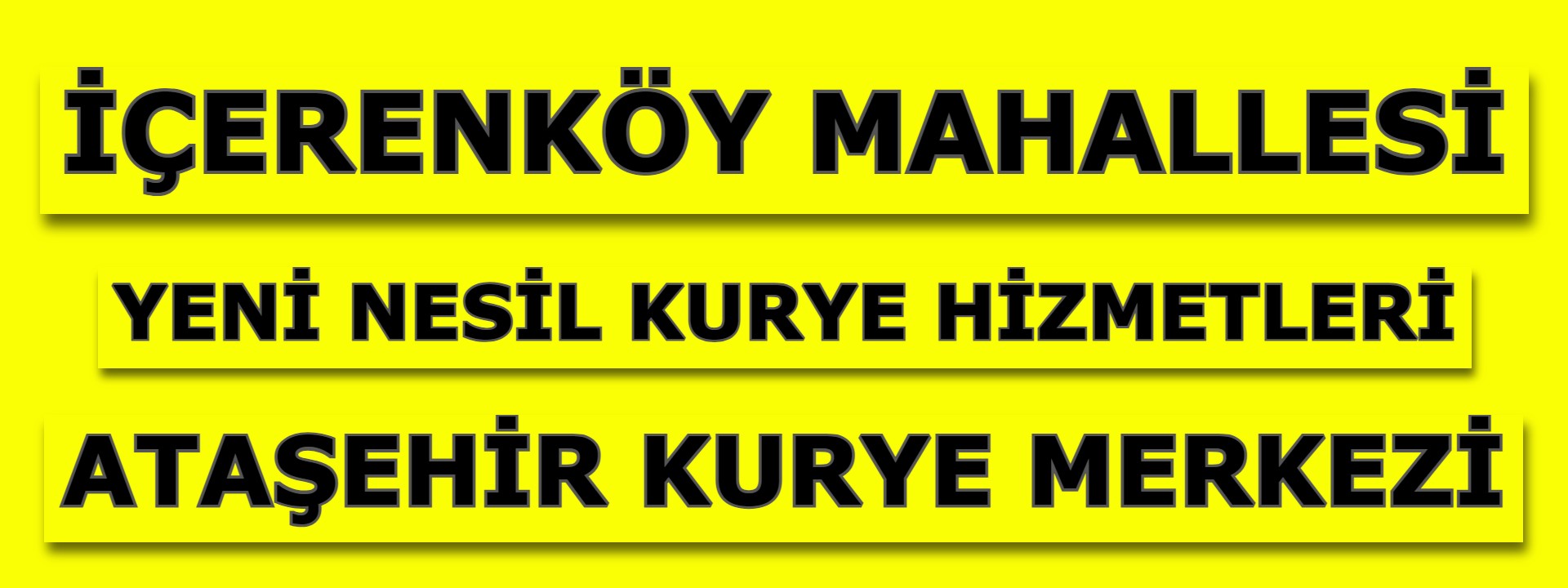 İÇERENKÖY MAHALLESİ

YENİ NESİL KURYE HİZMETLERİ

ATAŞEHİR KURYE MERKEZİ